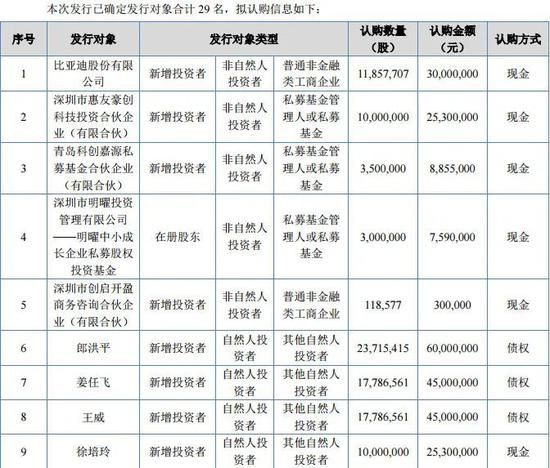 本次发行已确定发行对象合计 29 名，拟认购信息如下：

| 序号 | 发行对象 | 发行对象类型 | | | 认购数量（股） | 认购金额（元） | 认购方式 |
|---|---|---|---|---|---|---|---|
| 1 | 比亚迪股份有限公司 | 新增投资者 | 非自然人投资者 | 普通非金融类工商企业 | 11,857,707 | 30,000,000 | 现金 |
| 2 | 深圳市惠友豪创科技投资合伙企业（有限合伙） | 新增投资者 | 非自然人投资者 | 私募基金管理人或私募基金 | 10,000,000 | 25,300,000 | 现金 |
| 3 | 青岛科创嘉源私募基金合伙企业（有限合伙） | 新增投资者 | 非自然人投资者 | 私募基金管理人或私募基金 | 3,500,000 | 8,855,000 | 现金 |
| 4 | 深圳市明曜投资管理有限公司——明曜中小成长企业私募股权投资基金 | 在册股东 | 非自然人投资者 | 私募基金管理人或私募基金 | 3,000,000 | 7,590,000 | 现金 |
| 5 | 深圳市创启开盈商务咨询合伙企业（有限合伙） | 新增投资者 | 非自然人投资者 | 普通非金融类工商企业 | 118,577 | 300,000 | 现金 |
| 6 | 郎洪平 | 新增投资者 | 自然人投资者 | 其他自然人投资者 | 23,715,415 | 60,000,000 | 债权 |
| 7 | 姜任飞 | 新增投资者 | 自然人投资者 | 其他自然人投资者 | 17,786,561 | 45,000,000 | 债权 |
| 8 | 王威 | 新增投资者 | 自然人投资者 | 其他自然人投资者 | 17,786,561 | 45,000,000 | 债权 |
| 9 | 徐培玲 | 新增投资者 | 自然人投资者 | 其他自然人投资者 | 10,000,000 | 25,300,000 | 现金 |